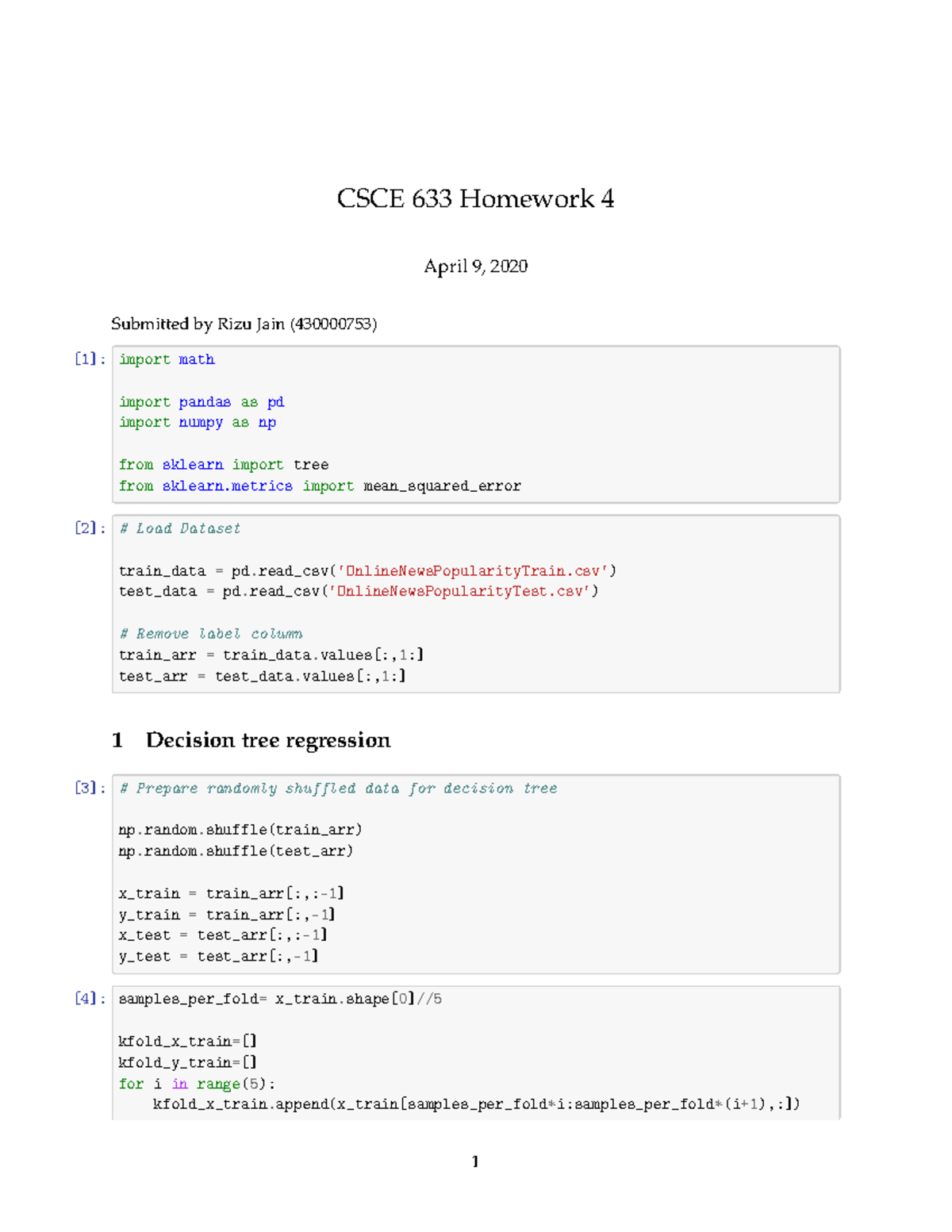 CSCE 633 Homework 4

April 9, 2020

Submitted by Rizu Jain (430000753)

[1]: import math

import pandas as pd
import numpy as np

from sklearn import tree
from sklearn.metrics import mean_squared_error

[2]: # Load Dataset

train_data = pd.read_csv('OnlineNewsPopularityTrain.csv')
test_data = pd.read_csv('OnlineNewsPopularityTest.csv')

# Remove label column
train_arr = train_data.values[:,1:]
test_arr = test_data.values[:,1:]

1 Decision tree regression

[3]: # Prepare randomly shuffled data for decision tree

np.random.shuffle(train_arr)
np.random.shuffle(test_arr)

x_train = train_arr[:,:-1]
y_train = train_arr[:,-1]
x_test = test_arr[:,:-1]
y_test = test_arr[:,-1]

[4]: samples_per_fold= x_train.shape[0]//5

kfold_x_train=[]
kfold_y_train=[]
for i in range(5):
    kfold_x_train.append(x_train[samples_per_fold*i:samples_per_fold*(i+1),:])

1